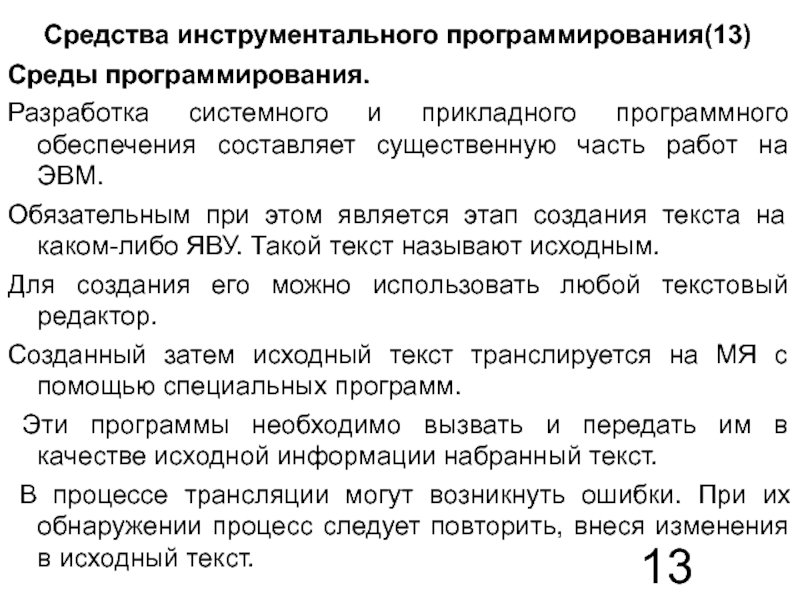 Средства инструментального программирования(13)

Среды программирования.

Разработка системного и прикладного программного обеспечения составляет существенную часть работ на ЭВМ.

Обязательным при этом является этап создания текста на каком-либо ЯВУ. Такой текст называют исходным.

Для создания его можно использовать любой текстовый редактор.

Созданный затем исходный текст транслируется на МЯ с помощью специальных программ.

Эти программы необходимо вызвать и передать им в качестве исходной информации набранный текст.

В процессе трансляции могут возникнуть ошибки. При их обнаружении процесс следует повторить, внеся изменения в исходный текст.

13